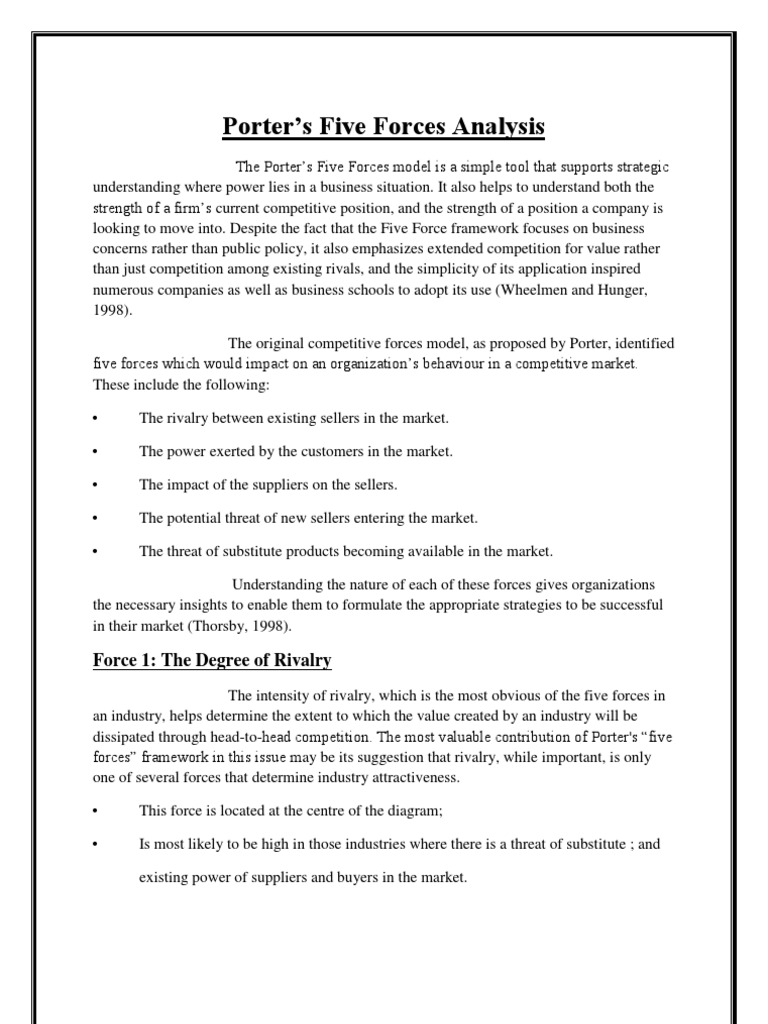 Porter's Five Forces Analysis

The Porter's Five Forces model is a simple tool that supports strategic understanding where power lies in a business situation. It also helps to understand both the strength of a firm's current competitive position, and the strength of a position a company is looking to move into. Despite the fact that the Five Force framework focuses on business concerns rather than public policy, it also emphasizes extended competition for value rather than just competition among existing rivals, and the simplicity of its application inspired numerous companies as well as business schools to adopt its use (Wheelmen and Hunger, 1998).

The original competitive forces model, as proposed by Porter, identified five forces which would impact on an organization's behaviour in a competitive market. These include the following:

• The rivalry between existing sellers in the market.

• The power exerted by the customers in the market.

• The impact of the suppliers on the sellers.

• The potential threat of new sellers entering the market.

• The threat of substitute products becoming available in the market.

Understanding the nature of each of these forces gives organizations the necessary insights to enable them to formulate the appropriate strategies to be successful in their market (Thorsby, 1998).

Force 1: The Degree of Rivalry

The intensity of rivalry, which is the most obvious of the five forces in an industry, helps determine the extent to which the value created by an industry will be dissipated through head-to-head competition. The most valuable contribution of Porter's "five forces" framework in this issue may be its suggestion that rivalry, while important, is only one of several forces that determine industry attractiveness.

• This force is located at the centre of the diagram;

• Is most likely to be high in those industries where there is a threat of substitute ; and existing power of suppliers and buyers in the market.